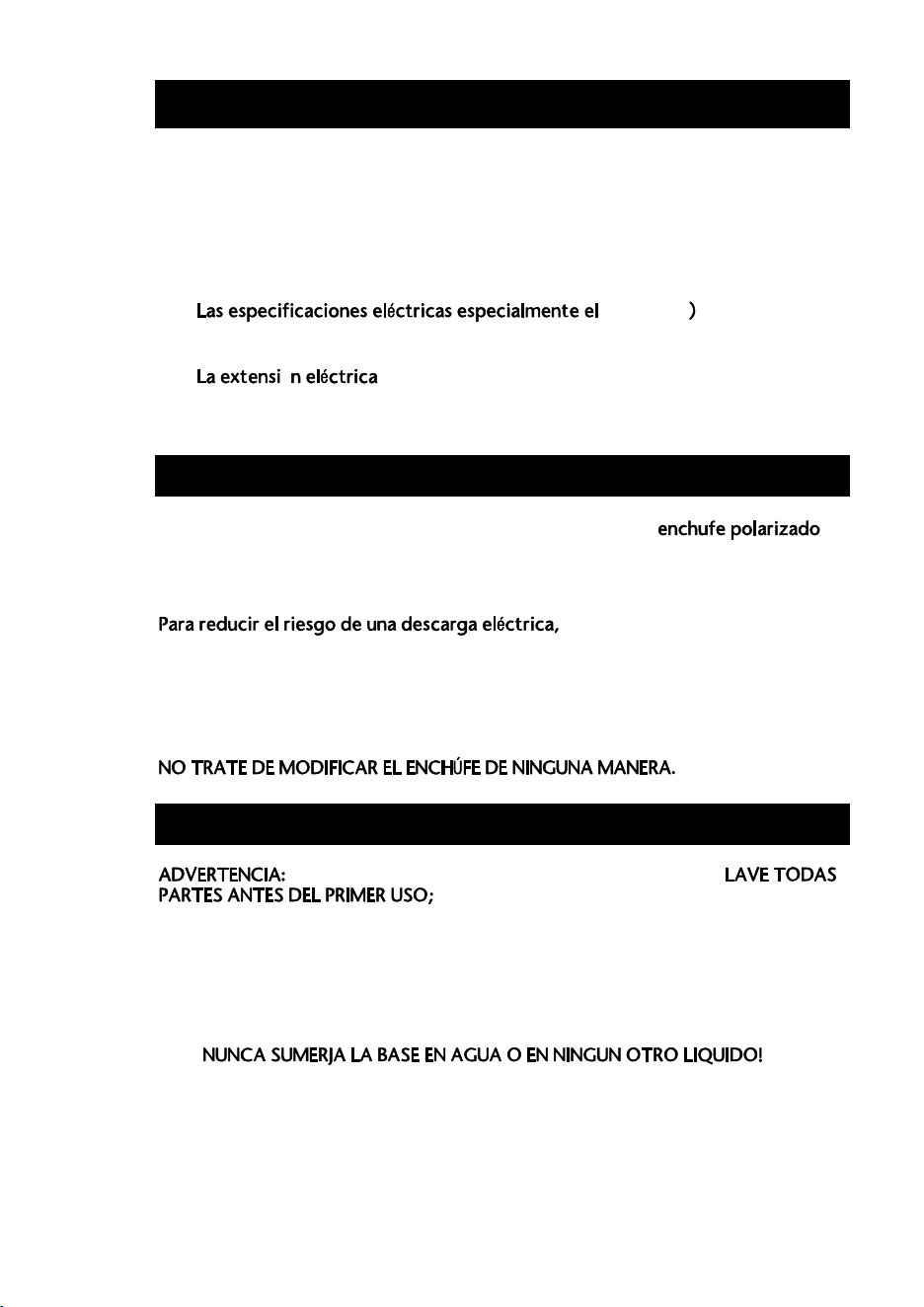 Las especificaciones eléctricas especialmente el )

La extensi n eléctrica

enchufe polarizado

Para reducir el riesgo de una descarga eléctrica,

NO TRATE DE MODIFICAR EL ENCHÚFE DE NINGUNA MANERA.

ADVERTENCIA: LAVE TODAS PARTES ANTES DEL PRIMER USO;

NUNCA SUMERJA LA BASE EN AGUA O EN NINGUN OTRO LIQUIDO!